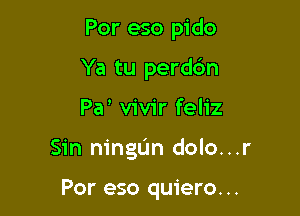 Por eso pido

Ya tu perdón

Pa' vivir feliz

Sin ningún dolo...r

Por eso quiero...